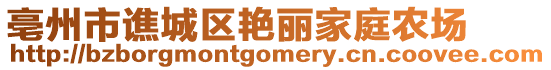 亳州市谯城区艳丽家庭农场
http://bzborgmontgomery.cn.coovee.com